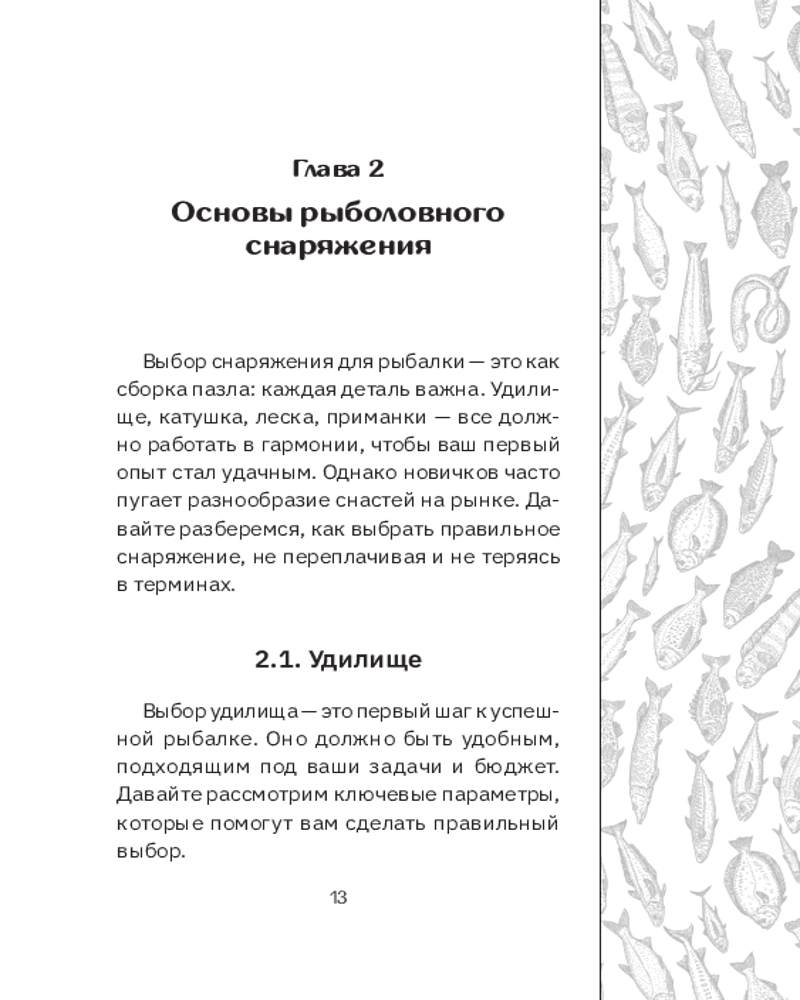 Глава 2

Основы рыболовного снаряжения

Выбор снаряжения для рыбалки — это как сборка пазла: каждая деталь важна. Удилище, катушка, леска, приманки — все должно работать в гармонии, чтобы ваш первый опыт стал удачным. Однако новичков часто пугает разнообразие снастей на рынке. Давайте разберемся, как выбрать правильное снаряжение, не переплачивая и не теряясь в терминах.

2.1. Удилище

Выбор удилища — это первый шаг к успешной рыбалке. Оно должно быть удобным, подходящим под ваши задачи и бюджет. Давайте рассмотрим ключевые параметры, которые помогут вам сделать правильный выбор.

13